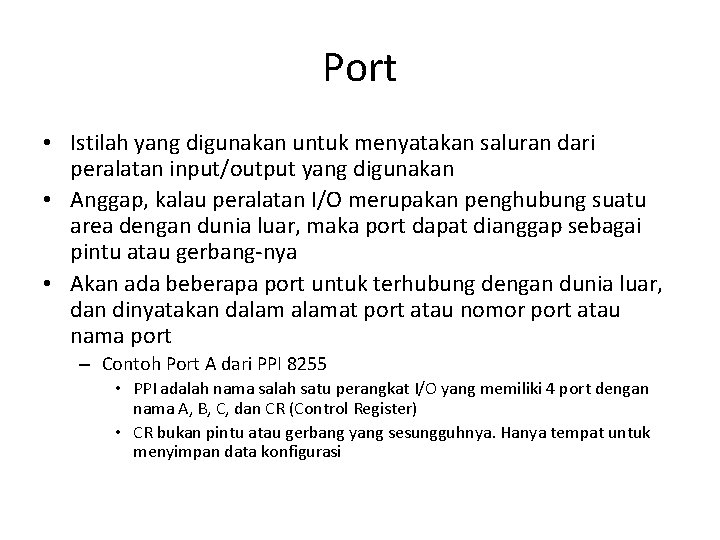 Port

• Istilah yang digunakan untuk menyatakan saluran dari peralatan input/output yang digunakan
• Anggap, kalau peralatan I/O merupakan penghubung suatu area dengan dunia luar, maka port dapat dianggap sebagai pintu atau gerbang-nya
• Akan ada beberapa port untuk terhubung dengan dunia luar, dan dinyatakan dalam alamat port atau nomor port atau nama port
– Contoh Port A dari PPI 8255
• PPI adalah nama salah satu perangkat I/O yang memiliki 4 port dengan nama A, B, C, dan CR (Control Register)
• CR bukan pintu atau gerbang yang sesungguhnya. Hanya tempat untuk menyimpan data konfigurasi